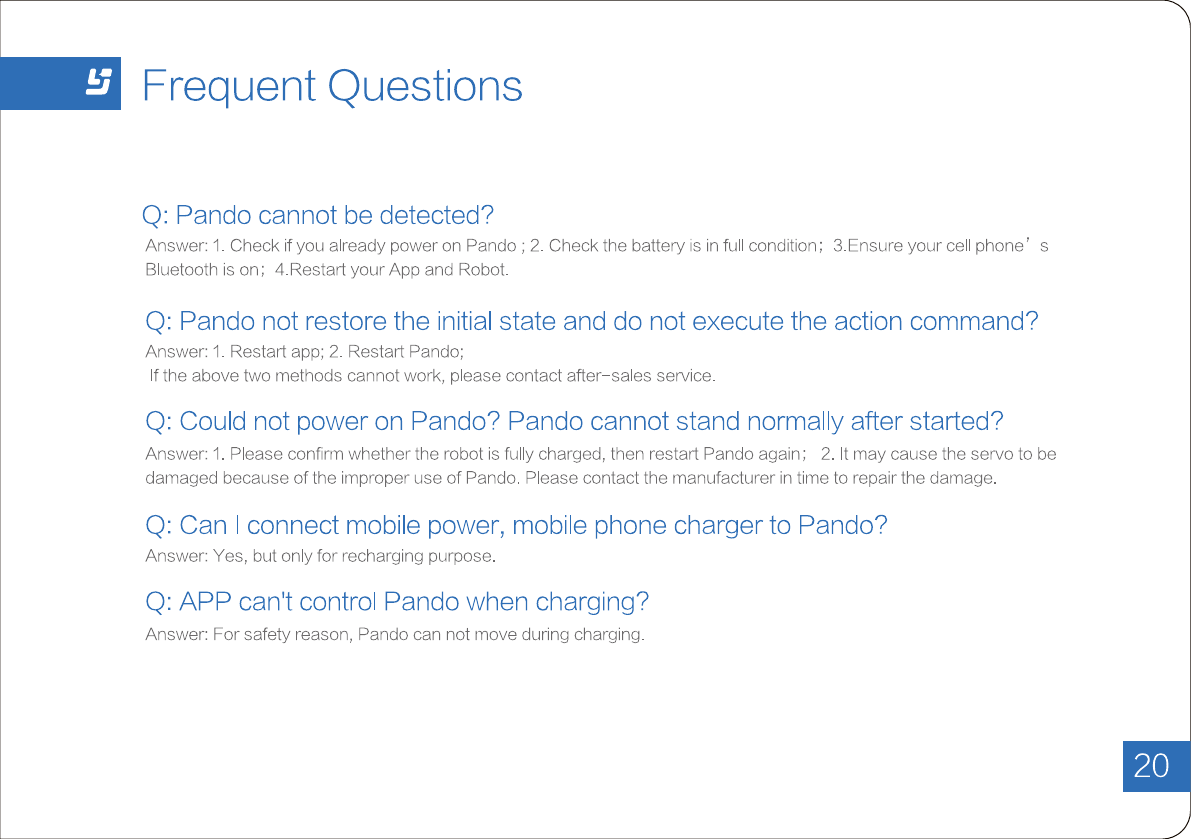 Frequent Questions

Q: Pando cannot be detected?

Answer: 1. Check if you already power on Pando ; 2. Check the battery is in full condition；3.Ensure your cell phone's Bluetooth is on；4.Restart your App and Robot.

Q: Pando not restore the initial state and do not execute the action command?

Answer: 1. Restart app; 2. Restart Pando;
If the above two methods cannot work, please contact after-sales service.

Q: Could not power on Pando? Pando cannot stand normally after started?

Answer: 1. Please confirm whether the robot is fully charged, then restart Pando again； 2. It may cause the servo to be damaged because of the improper use of Pando. Please contact the manufacturer in time to repair the damage.

Q: Can I connect mobile power, mobile phone charger to Pando?

Answer: Yes, but only for recharging purpose.

Q: APP can't control Pando when charging?

Answer: For safety reason, Pando can not move during charging.

20